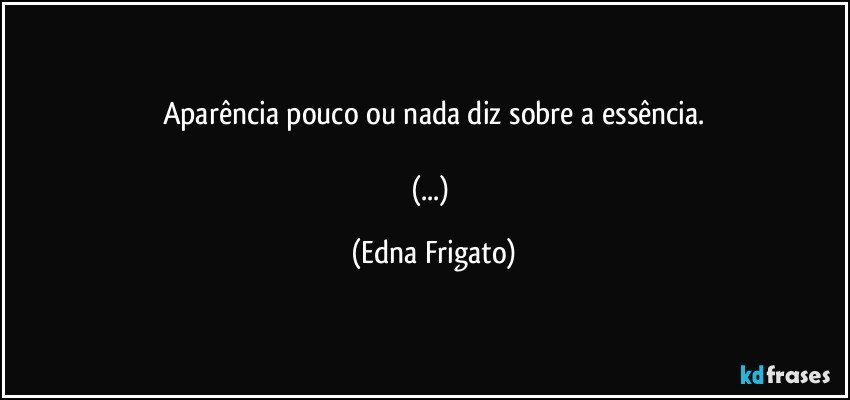 Aparência pouco ou nada diz sobre a essência.

(...)

(Edna Frigato)

kdfrases